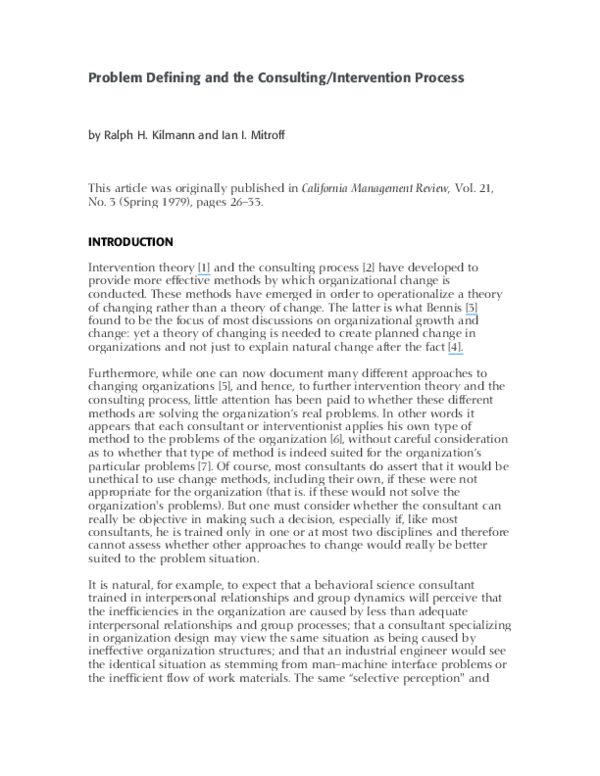 Problem Defining and the Consulting/Intervention Process

by Ralph H. Kilmann and Ian I. Mitroff

This article was originally published in California Management Review, Vol. 21, No. 3 (Spring 1979), pages 26–33.

INTRODUCTION

Intervention theory [1] and the consulting process [2] have developed to provide more effective methods by which organizational change is conducted. These methods have emerged in order to operationalize a theory of changing rather than a theory of change. The latter is what Bennis [3] found to be the focus of most discussions on organizational growth and change: yet a theory of changing is needed to create planned change in organizations and not just to explain natural change after the fact [4].

Furthermore, while one can now document many different approaches to changing organizations [5], and hence, to further intervention theory and the consulting process, little attention has been paid to whether these different methods are solving the organization's real problems. In other words it appears that each consultant or interventionist applies his own type of method to the problems of the organization [6], without careful consideration as to whether that type of method is indeed suited for the organization's particular problems [7]. Of course, most consultants do assert that it would be unethical to use change methods, including their own, if these were not appropriate for the organization (that is. if these would not solve the organization's problems). But one must consider whether the consultant can really be objective in making such a decision, especially if, like most consultants, he is trained only in one or at most two disciplines and therefore cannot assess whether other approaches to change would really be better suited to the problem situation.

It is natural, for example, to expect that a behavioral science consultant trained in interpersonal relationships and group dynamics will perceive that the inefficiencies in the organization are caused by less than adequate interpersonal relationships and group processes; that a consultant specializing in organization design may view the same situation as being caused by ineffective organization structures; and that an industrial engineer would see the identical situation as stemming from man–machine interface problems or the inefficient flow of work materials. The same "selective perception" and